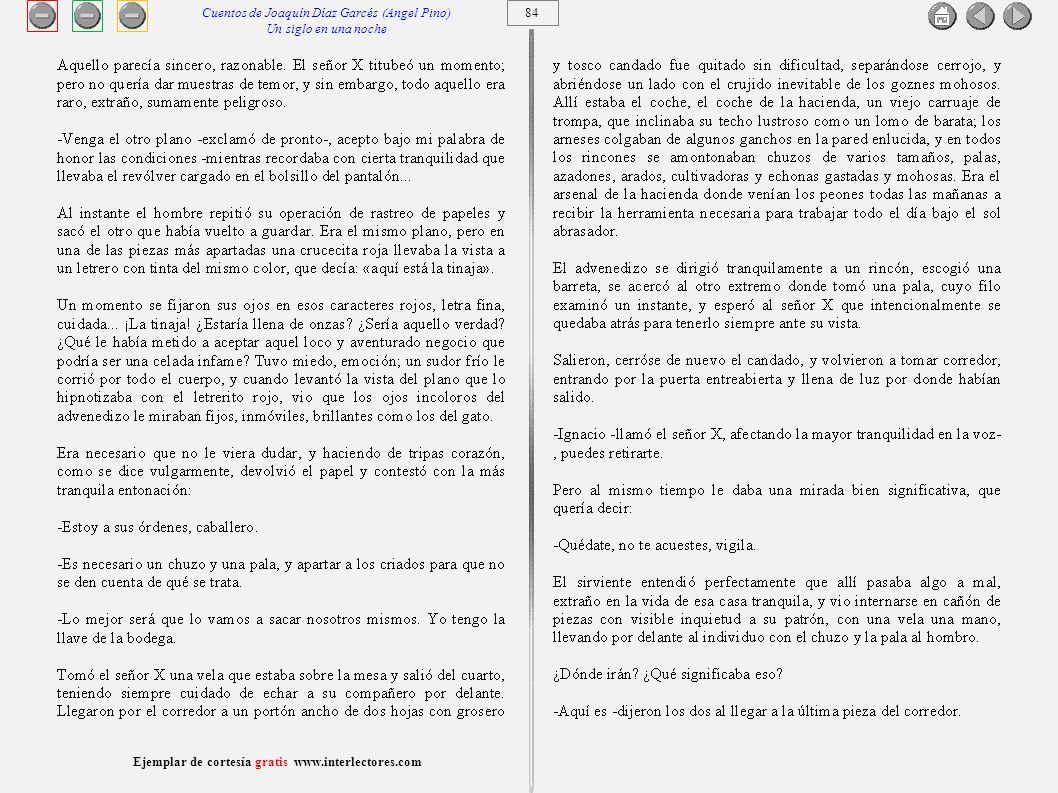 Cuentos de Joaquín Díaz Garcés (Angel Pino)
Un siglo en una noche

84

Aquello parecía sincero, razonable. El señor X titubeó un momento; pero no quería dar muestras de temor, y sin embargo, todo aquello era raro, extraño, sumamente peligroso.

-Venga el otro plano -exclamó de pronto-, acepto bajo mi palabra de honor las condiciones -mientras recordaba con cierta tranquilidad que llevaba el revólver cargado en el bolsillo del pantalón...

Al instante el hombre repitió su operación de rastreo de papeles y sacó el otro que había vuelto a guardar. Era el mismo plano, pero en una de las piezas más apartadas una crucecita roja llevaba la vista a un letrero con tinta del mismo color, que decía: «aquí está la tinaja».

Un momento se fijaron sus ojos en esos caracteres rojos, letra fina, cuidada... ¡La tinaja! ¿Estaría llena de onzas? ¿Sería aquello verdad? ¿Qué le había metido a aceptar aquel loco y aventurado negocio que podría ser una celada infame? Tuvo miedo, emoción; un sudor frío le corrió por todo el cuerpo, y cuando levantó la vista del plano que lo hipnotizaba con el letrerito rojo, vio que los ojos incoloros del advenedizo le miraban fijos, inmóviles, brillantes como los del gato.

Era necesario que no le viera dudar, y haciendo de tripas corazón, como se dice vulgarmente, devolvió el papel y contestó con la más tranquila entonación:

-Estoy a sus órdenes, caballero.

-Es necesario un chuzo y una pala, y apartar a los criados para que no se den cuenta de qué se trata.

-Lo mejor será que lo vamos a sacar nosotros mismos. Yo tengo la llave de la bodega.

Tomó el señor X una vela que estaba sobre la mesa y salió del cuarto, teniendo siempre cuidado de echar a su compañero por delante. Llegaron por el corredor a un portón ancho de dos hojas con grosero y tosco candado fue quitado sin dificultad, separándose cerrojo, y abriéndose un lado con el crujido inevitable de los goznes mohosos. Allí estaba el coche, el coche de la hacienda, un viejo carruaje de trompa, que inclinaba su techo lustroso como un lomo de barata; los arneses colgaban de algunos ganchos en la pared enlucida, y en todos los rincones se amontonaban chuzos de varios tamaños, palas, azadones, arados, cultivadoras y echonas gastadas y mohosas. Era el arsenal de la hacienda donde venían los peones todas las mañanas a recibir la herramienta necesaria para trabajar todo el día bajo el sol abrasador.

El advenedizo se dirigió tranquilamente a un rincón, escogió una barreta, se acercó al otro extremo donde tomó una pala, cuyo filo examinó un instante, y esperó al señor X que intencionalmente se quedaba atrás para tenerlo siempre ante su vista.

Salieron, cerróse de nuevo el candado, y volvieron a tomar corredor, entrando por la puerta entreabierta y llena de luz por donde habían salido.

-Ignacio -llamó el señor X, afectando la mayor tranquilidad en la voz-, puedes retirarte.

Pero al mismo tiempo le daba una mirada bien significativa, que quería decir:

-Quédate, no te acuestes, vigila.

El sirviente entendió perfectamente que allí pasaba algo a mal, extraño en la vida de esa casa tranquila, y vio internarse en cañón de piezas con visible inquietud a su patrón, con una vela una mano, llevando por delante al individuo con el chuzo y la pala al hombro.

¿Dónde irán? ¿Qué significaba eso?

-Aquí es -dijeron los dos al llegar a la última pieza del corredor.

Ejemplar de cortesía gratis www.interlectores.com